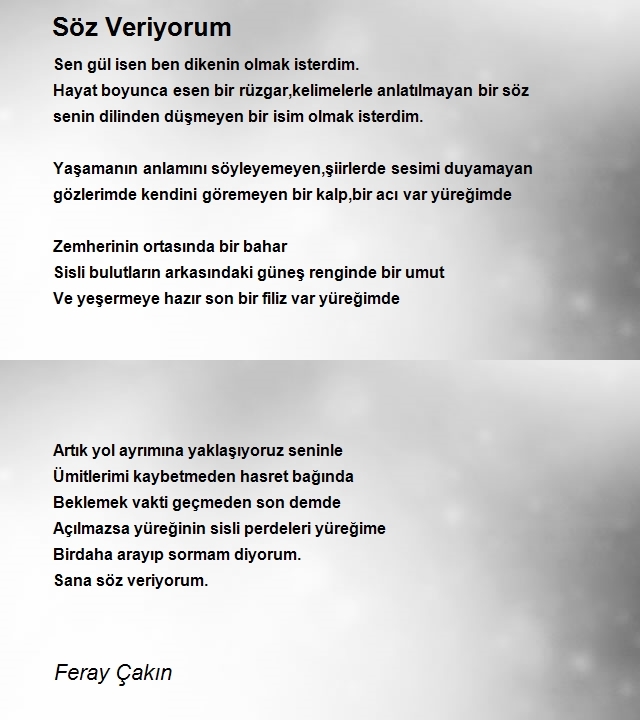 Söz Veriyorum

Sen gül isen ben dikenin olmak isterdim.
Hayat boyunca esen bir rüzgar,kelimelerle anlatılmayan bir söz
senin dilinden düşmeyen bir isim olmak isterdim.

Yaşamanın anlamını söyleyemeyen,şiirlerde sesimi duyamayan
gözlerimde kendini göremeyen bir kalp,bir acı var yüreğimde

Zemherinin ortasında bir bahar
Sisli bulutların arkasındaki güneş renginde bir umut
Ve yeşermeye hazır son bir filiz var yüreğimde

Artık yol ayrımına yaklaşıyoruz seninle
Ümitlerimi kaybetmeden hasret bağında
Beklemek vakti geçmeden son demde
Açılmazsa yüreğinin sisli perdeleri yüreğime
Birdaha arayıp sormam diyorum.
Sana söz veriyorum.

Feray Çakın